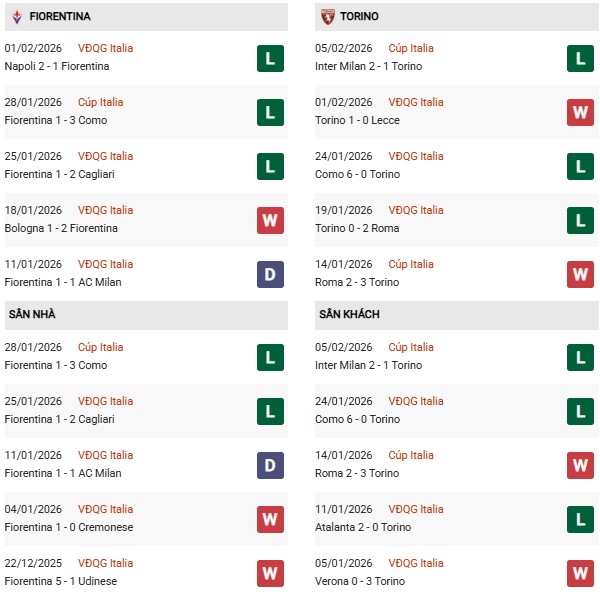 FIORENTINA

01/02/2026 VĐQG Italia
Napoli 2 - 1 Fiorentina
L

28/01/2026 Cúp Italia
Fiorentina 1 - 3 Como
L

25/01/2026 VĐQG Italia
Fiorentina 1 - 2 Cagliari
L

18/01/2026 VĐQG Italia
Bologna 1 - 2 Fiorentina
W

11/01/2026 VĐQG Italia
Fiorentina 1 - 1 AC Milan
D

SÂN NHÀ

28/01/2026 Cúp Italia
Fiorentina 1 - 3 Como
L

25/01/2026 VĐQG Italia
Fiorentina 1 - 2 Cagliari
L

11/01/2026 VĐQG Italia
Fiorentina 1 - 1 AC Milan
D

04/01/2026 VĐQG Italia
Fiorentina 1 - 0 Cremonese
W

22/12/2025 VĐQG Italia
Fiorentina 5 - 1 Udinese
W

TORINO

05/02/2026 Cúp Italia
Inter Milan 2 - 1 Torino
L

01/02/2026 VĐQG Italia
Torino 1 - 0 Lecce
W

24/01/2026 VĐQG Italia
Como 6 - 0 Torino
L

19/01/2026 VĐQG Italia
Torino 0 - 2 Roma
L

14/01/2026 Cúp Italia
Roma 2 - 3 Torino
W

SÂN KHÁCH

05/02/2026 Cúp Italia
Inter Milan 2 - 1 Torino
L

24/01/2026 VĐQG Italia
Como 6 - 0 Torino
L

14/01/2026 Cúp Italia
Roma 2 - 3 Torino
W

11/01/2026 VĐQG Italia
Atalanta 2 - 0 Torino
L

05/01/2026 VĐQG Italia
Verona 0 - 3 Torino
W